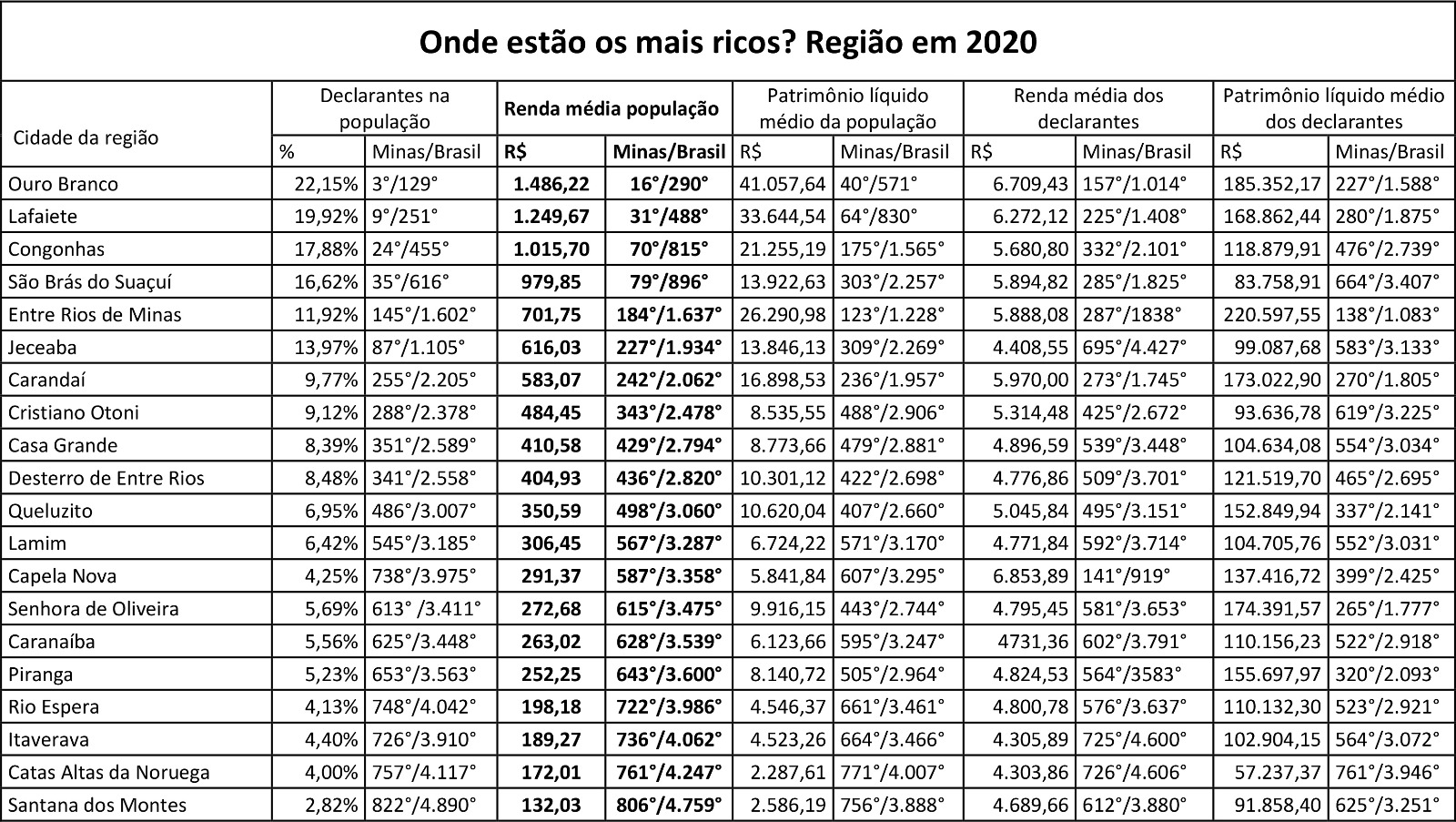 Onde estão os mais ricos? Região em 2020

| Cidade da região | Declarantes na população | | Renda média população | | Patrimônio líquido médio da população | | Renda média dos declarantes | | Patrimônio líquido médio dos declarantes | |
|---|---|---|---|---|---|---|---|---|---|---|
| | % | Minas/Brasil | R$ | Minas/Brasil | R$ | Minas/Brasil | R$ | Minas/Brasil | R$ | Minas/Brasil |
| Ouro Branco | 22,15% | 3°/129° | 1.486,22 | 16°/290° | 41.057,64 | 40°/571° | 6.709,43 | 157°/1.014° | 185.352,17 | 227°/1.588° |
| Lafaiete | 19,92% | 9°/251° | 1.249,67 | 31°/488° | 33.644,54 | 64°/830° | 6.272,12 | 225°/1.408° | 168.862,44 | 280°/1.875° |
| Congonhas | 17,88% | 24°/455° | 1.015,70 | 70°/815° | 21.255,19 | 175°/1.565° | 5.680,80 | 332°/2.101° | 118.879,91 | 476°/2.739° |
| São Brás do Suaçuí | 16,62% | 35°/616° | 979,85 | 79°/896° | 13.922,63 | 303°/2.257° | 5.894,82 | 285°/1.825° | 83.758,91 | 664°/3.407° |
| Entre Rios de Minas | 11,92% | 145°/1.602° | 701,75 | 184°/1.637° | 26.290,98 | 123°/1.228° | 5.888,08 | 287°/1838° | 220.597,55 | 138°/1.083° |
| Jeceaba | 13,97% | 87°/1.105° | 616,03 | 227°/1.934° | 13.846,13 | 309°/2.269° | 4.408,55 | 695°/4.427° | 99.087,68 | 583°/3.133° |
| Carandaí | 9,77% | 255°/2.205° | 583,07 | 242°/2.062° | 16.898,53 | 236°/1.957° | 5.970,00 | 273°/1.745° | 173.022,90 | 270°/1.805° |
| Cristiano Otoni | 9,12% | 288°/2.378° | 484,45 | 343°/2.478° | 8.535,55 | 488°/2.906° | 5.314,48 | 425°/2.672° | 93.636,78 | 619°/3.225° |
| Casa Grande | 8,39% | 351°/2.589° | 410,58 | 429°/2.794° | 8.773,66 | 479°/2.881° | 4.896,59 | 539°/3.448° | 104.634,08 | 554°/3.034° |
| Desterro de Entre Rios | 8,48% | 341°/2.558° | 404,93 | 436°/2.820° | 10.301,12 | 422°/2.698° | 4.776,86 | 509°/3.701° | 121.519,70 | 465°/2.695° |
| Queluzito | 6,95% | 486°/3.007° | 350,59 | 498°/3.060° | 10.620,04 | 407°/2.660° | 5.045,84 | 495°/3.151° | 152.849,94 | 337°/2.141° |
| Lamim | 6,42% | 545°/3.185° | 306,45 | 567°/3.287° | 6.724,22 | 571°/3.170° | 4.771,84 | 592°/3.714° | 104.705,76 | 552°/3.031° |
| Capela Nova | 4,25% | 738°/3.975° | 291,37 | 587°/3.358° | 5.841,84 | 607°/3.295° | 6.853,89 | 141°/919° | 137.416,72 | 399°/2.425° |
| Senhora de Oliveira | 5,69% | 613° /3.411° | 272,68 | 615°/3.475° | 9.916,15 | 443°/2.744° | 4.795,45 | 581°/3.653° | 174.391,57 | 265°/1.777° |
| Caranaíba | 5,56% | 625°/3.448° | 263,02 | 628°/3.539° | 6.123,66 | 595°/3.247° | 4731,36 | 602°/3.791° | 110.156,23 | 522°/2.918° |
| Piranga | 5,23% | 653°/3.563° | 252,25 | 643°/3.600° | 8.140,72 | 505°/2.964° | 4.824,53 | 564°/3583° | 155.697,97 | 320°/2.093° |
| Rio Espera | 4,13% | 748°/4.042° | 198,18 | 722°/3.986° | 4.546,37 | 661°/3.461° | 4.800,78 | 576°/3.637° | 110.132,30 | 523°/2.921° |
| Itaverava | 4,40% | 726°/3.910° | 189,27 | 736°/4.062° | 4.523,26 | 664°/3.466° | 4.305,89 | 725°/4.600° | 102.904,15 | 564°/3.072° |
| Catas Altas da Noruega | 4,00% | 757°/4.117° | 172,01 | 761°/4.247° | 2.287,61 | 771°/4.007° | 4.303,86 | 726°/4.606° | 57.237,37 | 761°/3.946° |
| Santana dos Montes | 2,82% | 822°/4.890° | 132,03 | 806°/4.759° | 2.586,19 | 756°/3.888° | 4.689,66 | 612°/3.880° | 91.858,40 | 625°/3.251° |